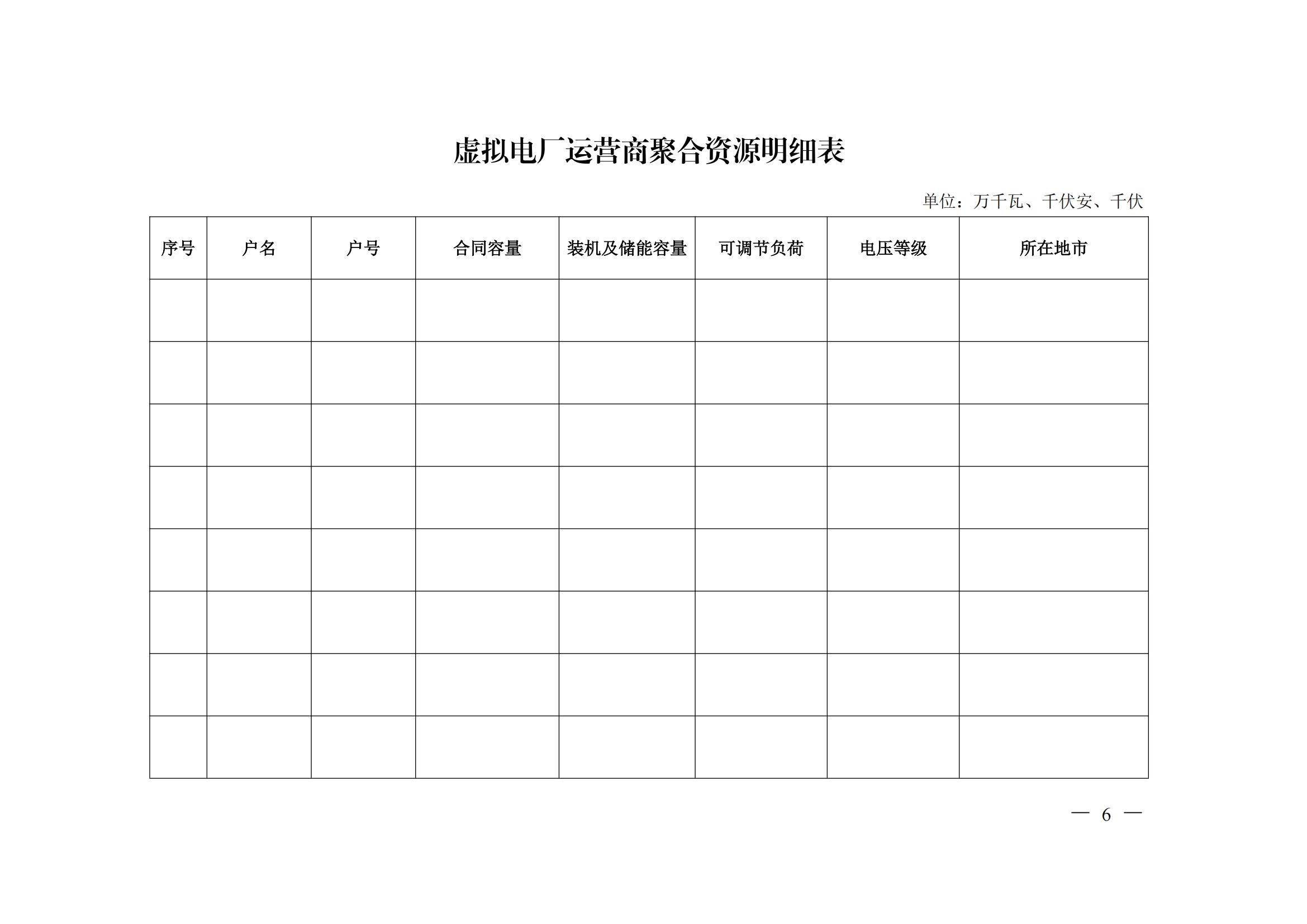 虚拟电厂运营商聚合资源明细表

单位：万千瓦、千伏安、千伏

| 序号 | 户名 | 户号 | 合同容量 | 装机及储能容量 | 可调节负荷 | 电压等级 | 所在地市 |
|---|---|---|---|---|---|---|---|
| | | | | | | | |
| | | | | | | | |
| | | | | | | | |
| | | | | | | | |
| | | | | | | | |
| | | | | | | | |
| | | | | | | | |
| | | | | | | | |

— 6 —